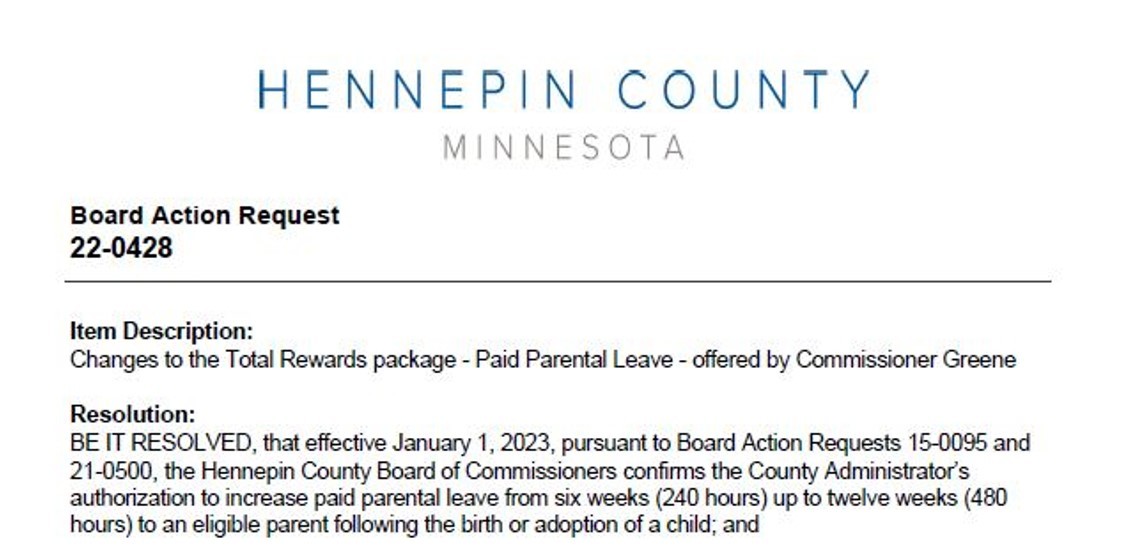 HENNEPIN COUNTY
MINNESOTA

Board Action Request
22-0428

Item Description:
Changes to the Total Rewards package - Paid Parental Leave - offered by Commissioner Greene

Resolution:
BE IT RESOLVED, that effective January 1, 2023, pursuant to Board Action Requests 15-0095 and 21-0500, the Hennepin County Board of Commissioners confirms the County Administrator's authorization to increase paid parental leave from six weeks (240 hours) up to twelve weeks (480 hours) to an eligible parent following the birth or adoption of a child; and